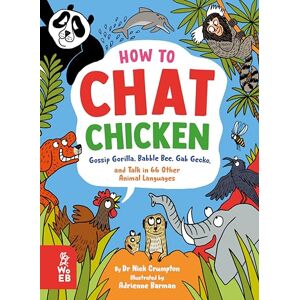 HOW TO
CHAT
CHICKEN

Gossip Gorilla, Babble Bee, Gab Gecko,

and Talk in 66 Other Animal Languages

WoEB

By Dr Nick Crumpton
Illustrated by
Adrienne Barman